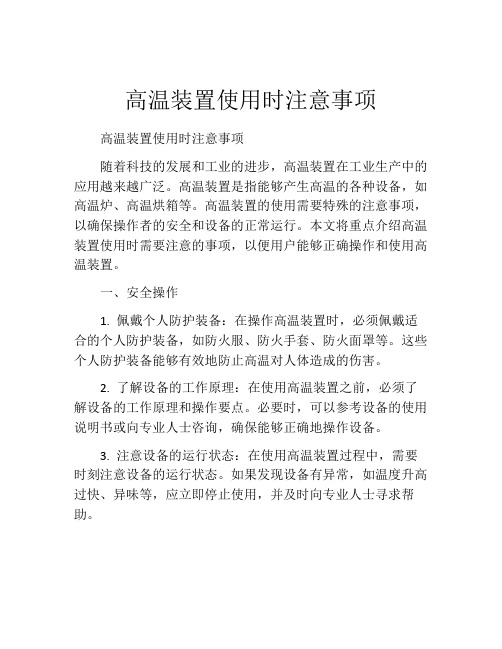 高温装置使用时注意事项

高温装置使用时注意事项

随着科技的发展和工业的进步，高温装置在工业生产中的应用越来越广泛。高温装置是指能够产生高温的各种设备，如高温炉、高温烘箱等。高温装置的使用需要特殊的注意事项，以确保操作者的安全和设备的正常运行。本文将重点介绍高温装置使用时需要注意的事项，以便用户能够正确操作和使用高温装置。

一、安全操作

1. 佩戴个人防护装备：在操作高温装置时，必须佩戴适合的个人防护装备，如防火服、防火手套、防火面罩等。这些个人防护装备能够有效地防止高温对人体造成的伤害。

2. 了解设备的工作原理：在使用高温装置之前，必须了解设备的工作原理和操作要点。必要时，可以参考设备的使用说明书或向专业人士咨询，确保能够正确地操作设备。

3. 注意设备的运行状态：在使用高温装置过程中，需要时刻注意设备的运行状态。如果发现设备有异常，如温度升高过快、异味等，应立即停止使用，并及时向专业人士寻求帮助。